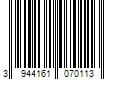 3 944161 070113